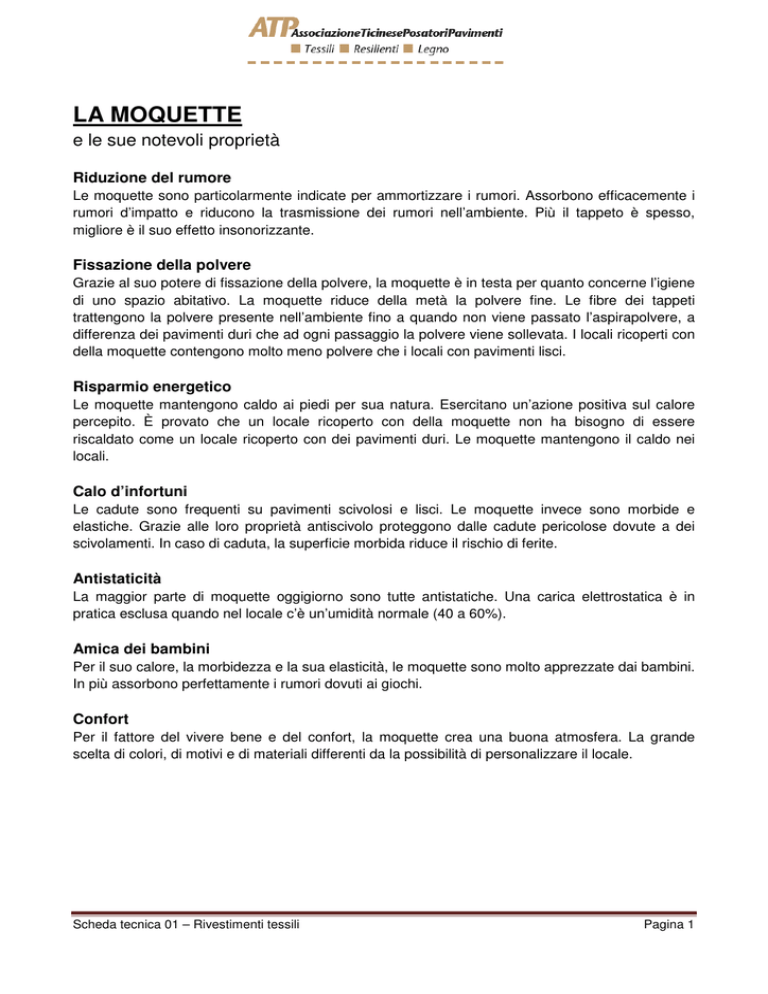 ATP AssociazioneTicinesePosatoriPavimenti
Tessili Resilienti Legno

LA MOQUETTE
e le sue notevoli proprietà

Riduzione del rumore
Le moquette sono particolarmente indicate per ammortizzare i rumori. Assorbono efficacemente i rumori d'impatto e riducono la trasmissione dei rumori nell'ambiente. Più il tappeto è spesso, migliore è il suo effetto insonorizzante.

Fissazione della polvere
Grazie al suo potere di fissazione della polvere, la moquette è in testa per quanto concerne l'igiene di uno spazio abitativo. La moquette riduce della metà la polvere fine. Le fibre dei tappeti trattengono la polvere presente nell'ambiente fino a quando non viene passato l'aspirapolvere, a differenza dei pavimenti duri che ad ogni passaggio la polvere viene sollevata. I locali ricoperti con della moquette contengono molto meno polvere che i locali con pavimenti lisci.

Risparmio energetico
Le moquette mantengono caldo ai piedi per sua natura. Esercitano un'azione positiva sul calore percepito. È provato che un locale ricoperto con della moquette non ha bisogno di essere riscaldato come un locale ricoperto con dei pavimenti duri. Le moquette mantengono il caldo nei locali.

Calo d'infortuni
Le cadute sono frequenti su pavimenti scivolosi e lisci. Le moquette invece sono morbide e elastiche. Grazie alle loro proprietà antiscivolo proteggono dalle cadute pericolose dovute a dei scivolamenti. In caso di caduta, la superficie morbida riduce il rischio di ferite.

Antistaticità
La maggior parte di moquette oggigiorno sono tutte antistatiche. Una carica elettrostatica è in pratica esclusa quando nel locale c'è un'umidità normale (40 a 60%).

Amica dei bambini
Per il suo calore, la morbidezza e la sua elasticità, le moquette sono molto apprezzate dai bambini. In più assorbono perfettamente i rumori dovuti ai giochi.

Confort
Per il fattore del vivere bene e del confort, la moquette crea una buona atmosfera. La grande scelta di colori, di motivi e di materiali differenti da la possibilità di personalizzare il locale.

Scheda tecnica 01 – Rivestimenti tessili
Pagina 1